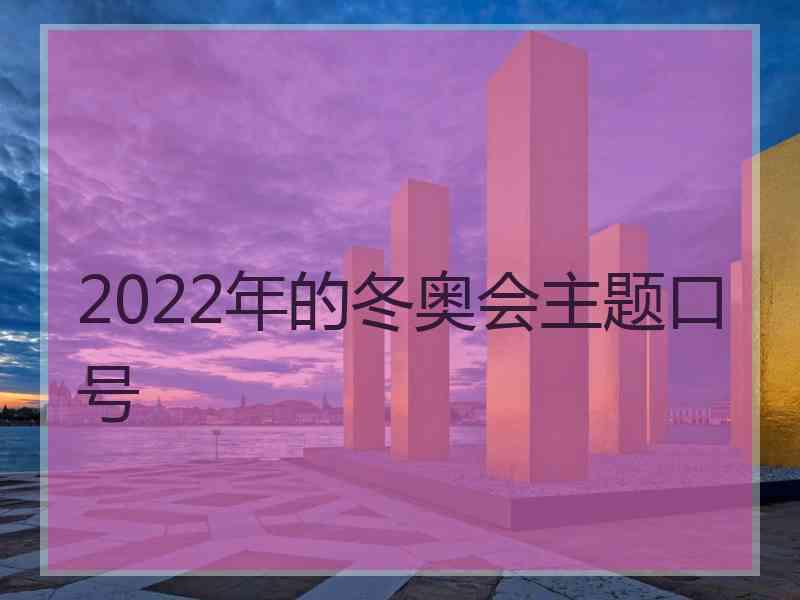 2022年的冬奥会主题口号